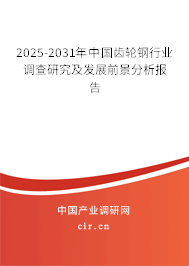 2025-2031年中国齿轮钢行业调查研究及发展前景分析报告

中国产业调研网

cir.cn